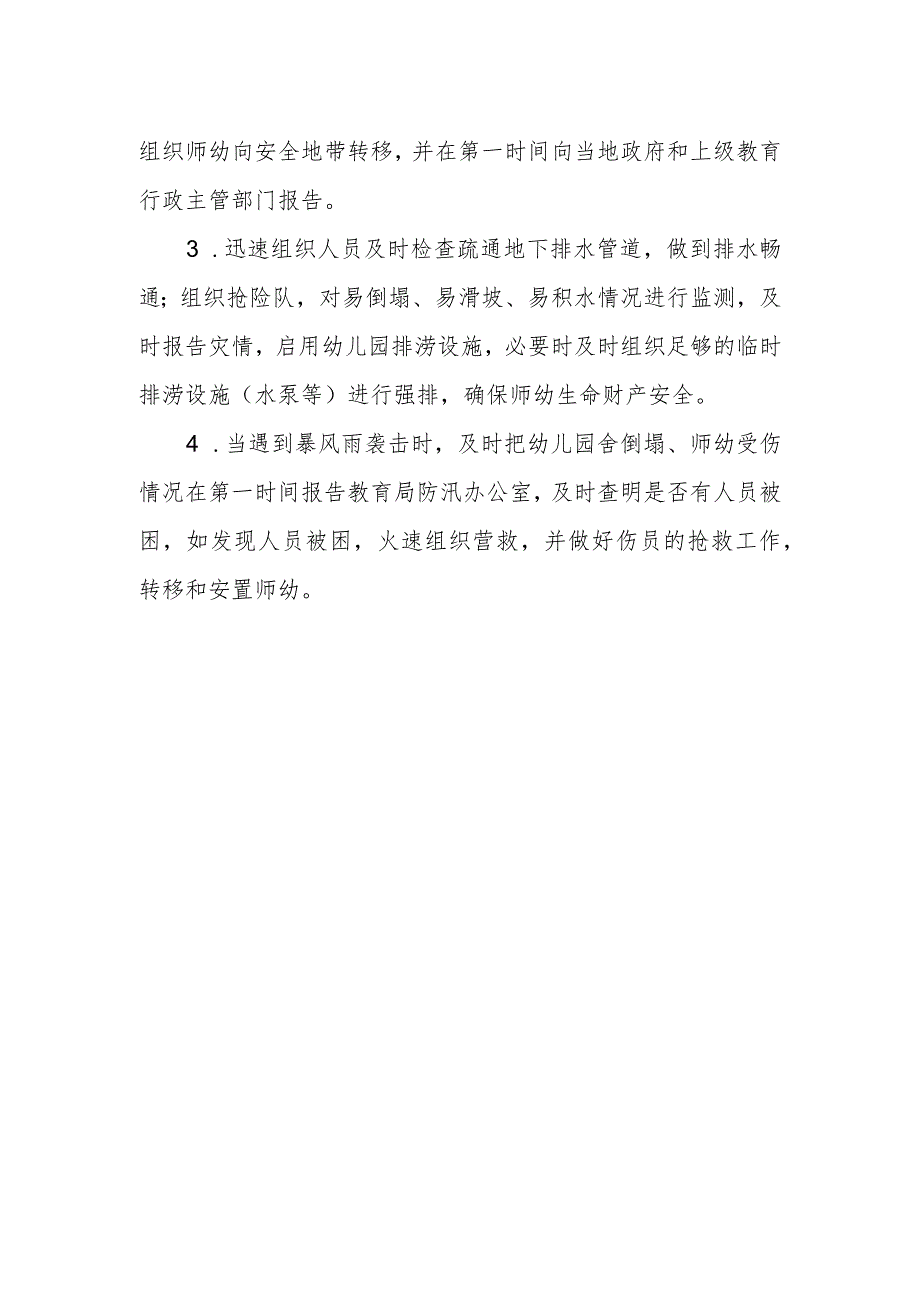 组织师幼向安全地带转移，并在第一时间向当地政府和上级教育行政主管部门报告。

3．迅速组织人员及时检查疏通地下排水管道，做到排水畅通；组织抢险队，对易倒塌、易滑坡、易积水情况进行监测，及时报告灾情，启用幼儿园排涝设施，必要时及时组织足够的临时排涝设施（水泵等）进行强排，确保师幼生命财产安全。

4．当遇到暴风雨袭击时，及时把幼儿园舍倒塌、师幼受伤情况在第一时间报告教育局防汛办公室，及时查明是否有人员被困，如发现人员被困，火速组织营救，并做好伤员的抢救工作，转移和安置师幼。